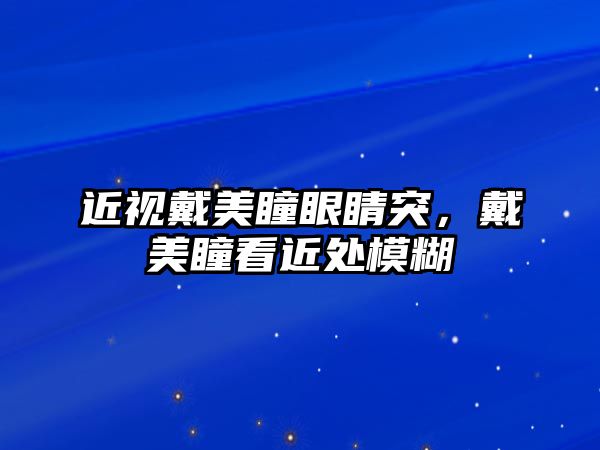 近视戴美瞳眼睛突，戴美瞳看近处模糊